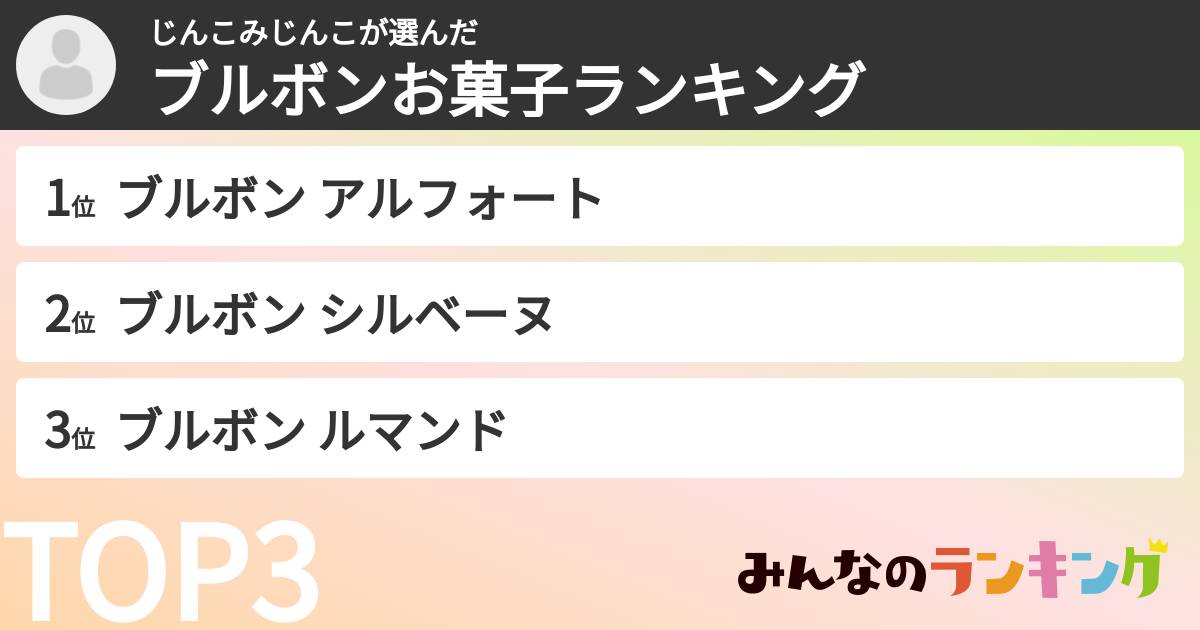 じんこみじんこが選んだ
ブルボンお菓子ランキング

1位 ブルボン アルフォート

2位 ブルボン シルベーヌ

3位 ブルボン ルマンド

TOP3

みんなのランキング